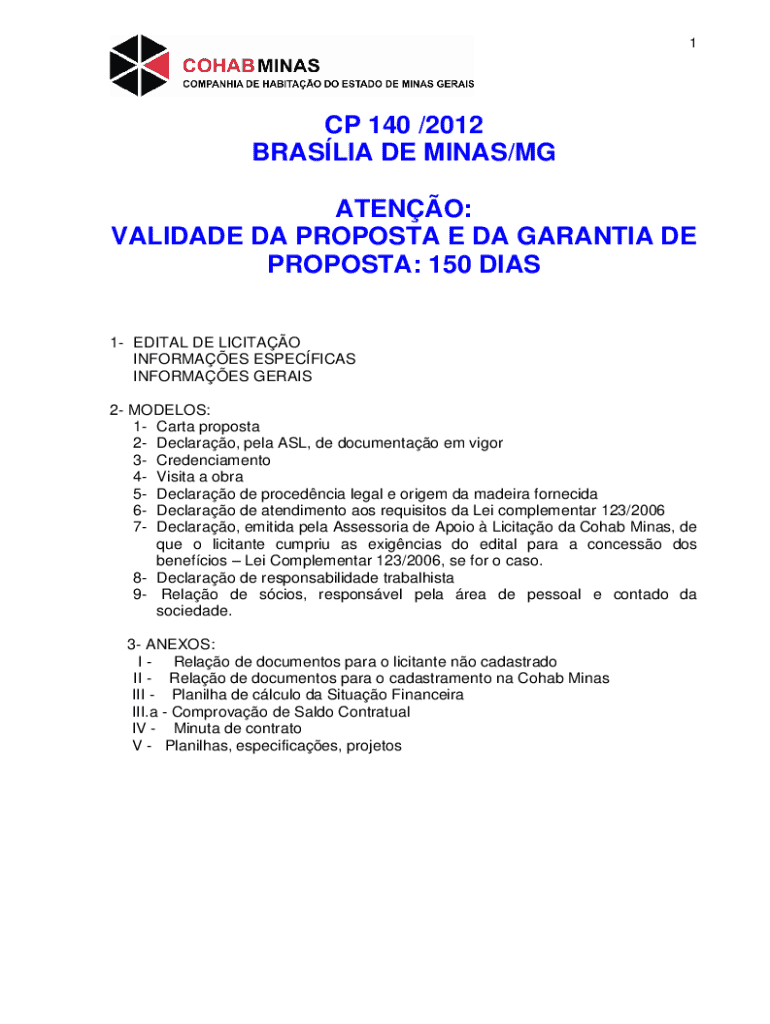 1

COHAB MINAS
COMPANHIA DE HABITAÇÃO DO ESTADO DE MINAS GERAIS

CP 140 /2012
BRASÍLIA DE MINAS/MG

ATENÇÃO:
VALIDADE DA PROPOSTA E DA GARANTIA DE PROPOSTA: 150 DIAS

1- EDITAL DE LICITAÇÃO
INFORMAÇÕES ESPECÍFICAS
INFORMAÇÕES GERAIS

2- MODELOS:
1- Carta proposta
2- Declaração, pela ASL, de documentação em vigor
3- Credenciamento
4- Visita a obra
5- Declaração de procedência legal e origem da madeira fornecida
6- Declaração de atendimento aos requisitos da Lei complementar 123/2006
7- Declaração, emitida pela Assessoria de Apoio à Licitação da Cohab Minas, de que o licitante cumpriu as exigências do edital para a concessão dos benefícios – Lei Complementar 123/2006, se for o caso.
8- Declaração de responsabilidade trabalhista
9- Relação de sócios, responsável pela área de pessoal e contado da sociedade.

3- ANEXOS:
I - Relação de documentos para o licitante não cadastrado
II - Relação de documentos para o cadastramento na Cohab Minas
III - Planilha de cálculo da Situação Financeira
III.a - Comprovação de Saldo Contratual
IV - Minuta de contrato
V - Planilhas, especificações, projetos